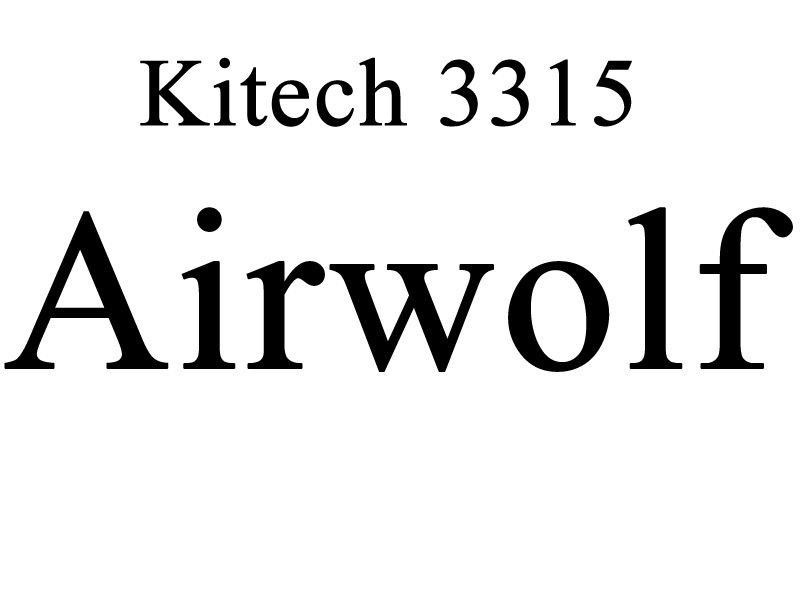 Kitech 3315

Airwolf